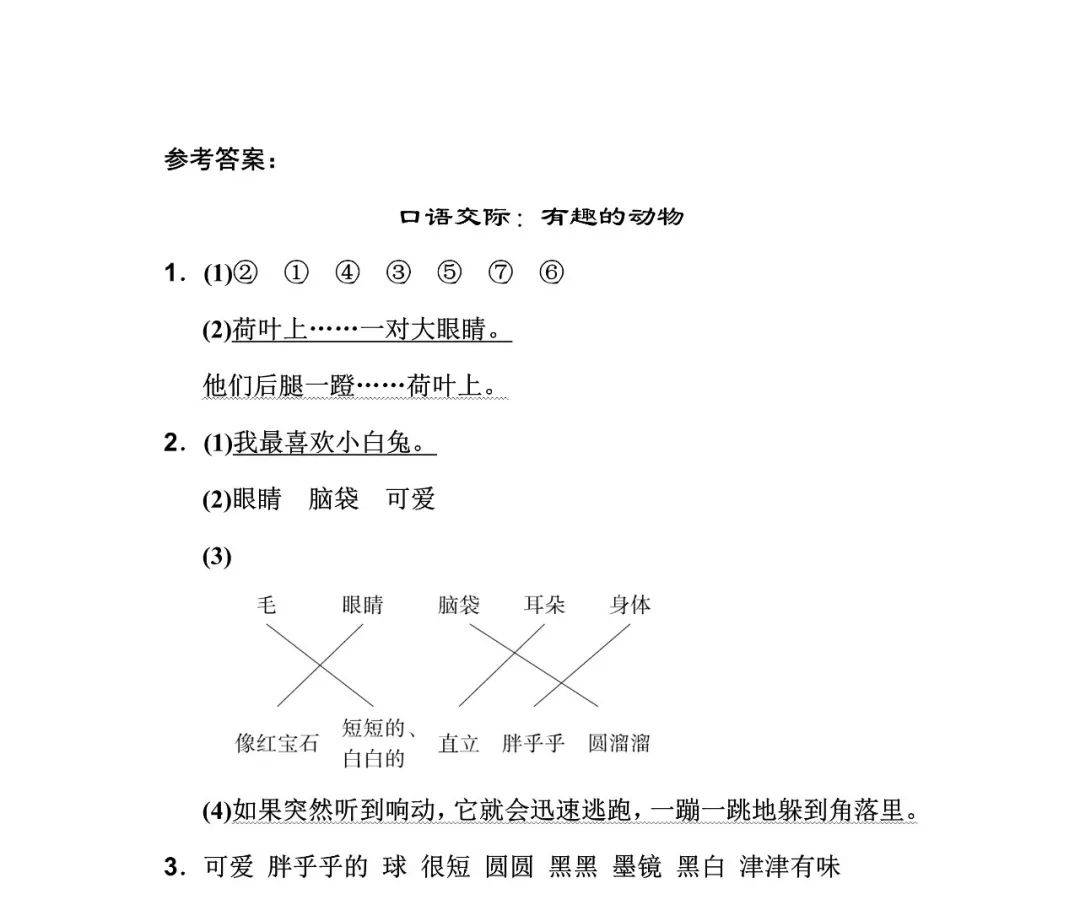 参考答案：

口语交际：有趣的动物

1．(1)② ① ④ ③ ⑤ ⑦ ⑥

(2)荷叶上……一对大眼睛。

他们后腿一蹬……荷叶上。

2．(1)我最喜欢小白兔。

(2)眼睛 脑袋 可爱

(3)

毛 眼睛 脑袋 耳朵 身体

像红宝石 短短的、白白的 直立 胖乎乎 圆溜溜

(4)如果突然听到响动，它就会迅速逃跑，一蹦一跳地躲到角落里。

3．可爱 胖乎乎的 球 很短 圆圆 黑黑 墨镜 黑白 津津有味